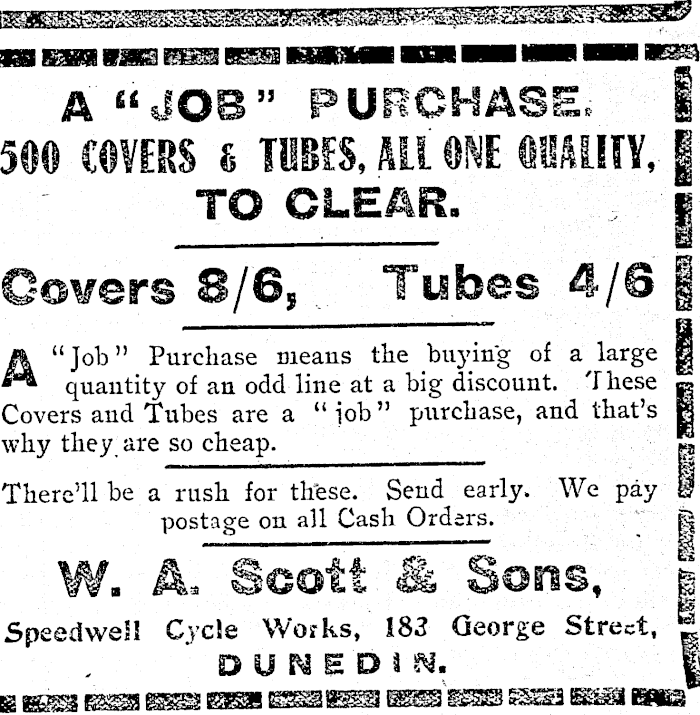 A "JOB" PURCHASE.
500 COVERS & TUBES, ALL ONE QUALITY, TO CLEAR.

Covers 8/6, Tubes 4/6

A "Job" Purchase means the buying of a large quantity of an odd line at a big discount. These Covers and Tubes are a "job" purchase, and that's why they are so cheap.

There'll be a rush for these. Send early. We pay postage on all Cash Orders.

W. A. Scott & Sons,
Speedwell Cycle Works, 183 George Street,
DUNEDIN.